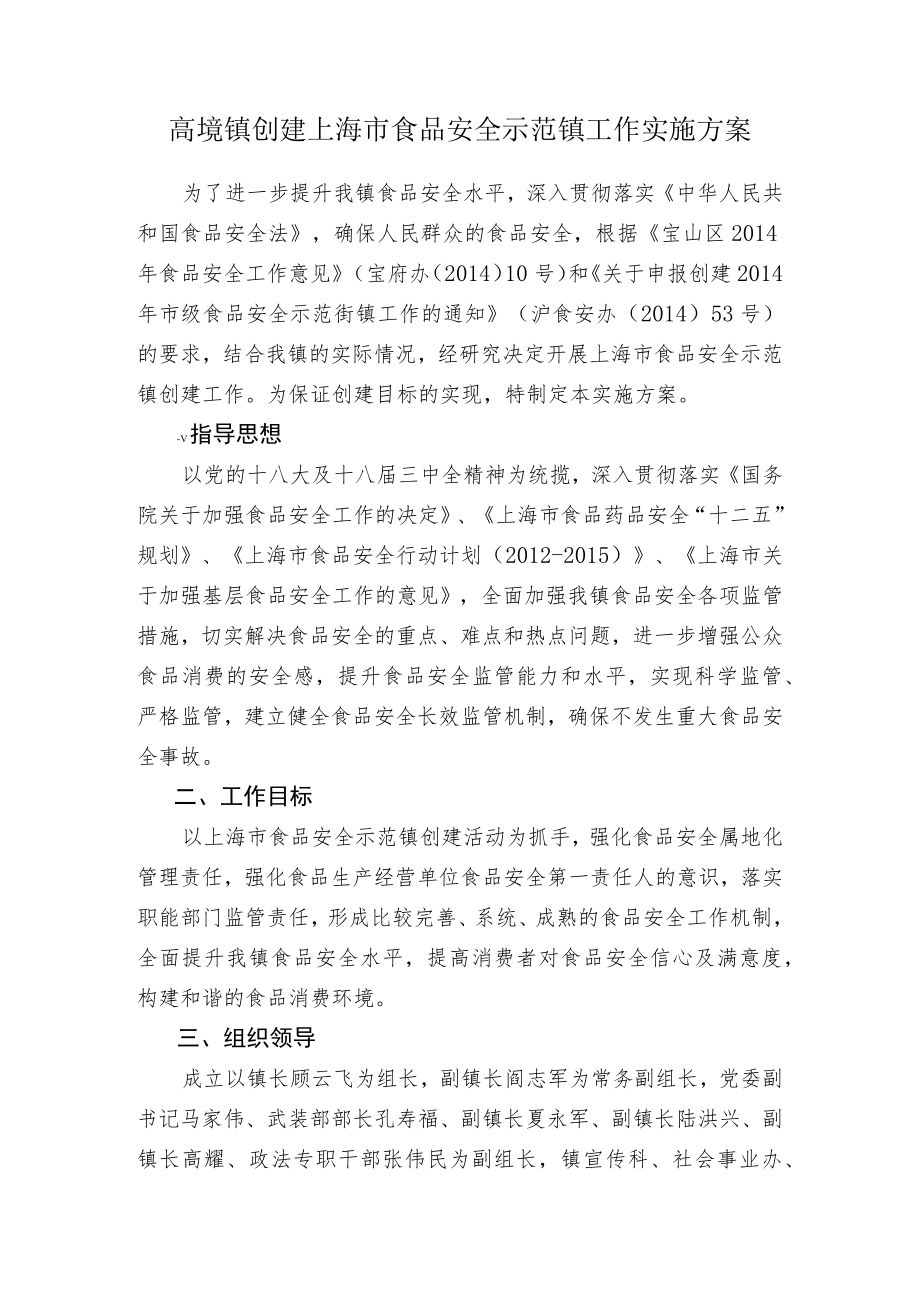 高境镇创建上海市食品安全示范镇工作实施方案

为了进一步提升我镇食品安全水平，深入贯彻落实《中华人民共和国食品安全法》，确保人民群众的食品安全，根据《宝山区2014年食品安全工作意见》（宝府办（2014）10号）和《关于申报创建2014年市级食品安全示范街镇工作的通知》（沪食安办（2014）53号）的要求，结合我镇的实际情况，经研究决定开展上海市食品安全示范镇创建工作。为保证创建目标的实现，特制定本实施方案。

-v指导思想

以党的十八大及十八届三中全精神为统揽，深入贯彻落实《国务院关于加强食品安全工作的决定》、《上海市食品药品安全“十二五”规划》、《上海市食品安全行动计划（2012-2015）》、《上海市关于加强基层食品安全工作的意见》，全面加强我镇食品安全各项监管措施，切实解决食品安全的重点、难点和热点问题，进一步增强公众食品消费的安全感，提升食品安全监管能力和水平，实现科学监管、严格监管，建立健全食品安全长效监管机制，确保不发生重大食品安全事故。

二、工作目标

以上海市食品安全示范镇创建活动为抓手，强化食品安全属地化管理责任，强化食品生产经营单位食品安全第一责任人的意识，落实职能部门监管责任，形成比较完善、系统、成熟的食品安全工作机制，全面提升我镇食品安全水平，提高消费者对食品安全信心及满意度，构建和谐的食品消费环境。

三、组织领导

成立以镇长顾云飞为组长，副镇长阎志军为常务副组长，党委副书记马家伟、武装部部长孔寿福、副镇长夏永军、副镇长陆洪兴、副镇长高耀、政法专职干部张伟民为副组长，镇宣传科、社会事业办、